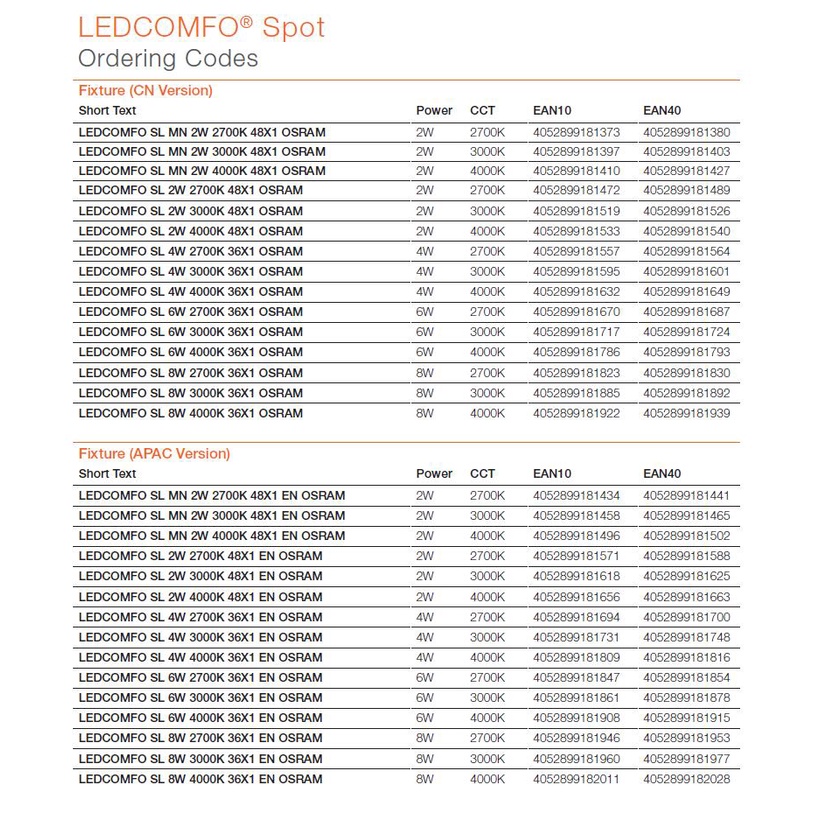 LEDCOMFO® Spot
Ordering Codes

Fixture (CN Version)

| Short Text | Power | CCT | EAN10 | EAN40 |
|---|---|---|---|---|
| LEDCOMFO SL MN 2W 2700K 48X1 OSRAM | 2W | 2700K | 4052899181373 | 4052899181380 |
| LEDCOMFO SL MN 2W 3000K 48X1 OSRAM | 2W | 3000K | 4052899181397 | 4052899181403 |
| LEDCOMFO SL MN 2W 4000K 48X1 OSRAM | 2W | 4000K | 4052899181410 | 4052899181427 |
| LEDCOMFO SL 2W 2700K 48X1 OSRAM | 2W | 2700K | 4052899181472 | 4052899181489 |
| LEDCOMFO SL 2W 3000K 48X1 OSRAM | 2W | 3000K | 4052899181519 | 4052899181526 |
| LEDCOMFO SL 2W 4000K 48X1 OSRAM | 2W | 4000K | 4052899181533 | 4052899181540 |
| LEDCOMFO SL 4W 2700K 36X1 OSRAM | 4W | 2700K | 4052899181557 | 4052899181564 |
| LEDCOMFO SL 4W 3000K 36X1 OSRAM | 4W | 3000K | 4052899181595 | 4052899181601 |
| LEDCOMFO SL 4W 4000K 36X1 OSRAM | 4W | 4000K | 4052899181632 | 4052899181649 |
| LEDCOMFO SL 6W 2700K 36X1 OSRAM | 6W | 2700K | 4052899181670 | 4052899181687 |
| LEDCOMFO SL 6W 3000K 36X1 OSRAM | 6W | 3000K | 4052899181717 | 4052899181724 |
| LEDCOMFO SL 6W 4000K 36X1 OSRAM | 6W | 4000K | 4052899181786 | 4052899181793 |
| LEDCOMFO SL 8W 2700K 36X1 OSRAM | 8W | 2700K | 4052899181823 | 4052899181830 |
| LEDCOMFO SL 8W 3000K 36X1 OSRAM | 8W | 3000K | 4052899181885 | 4052899181892 |
| LEDCOMFO SL 8W 4000K 36X1 OSRAM | 8W | 4000K | 4052899181922 | 4052899181939 |

Fixture (APAC Version)

| Short Text | Power | CCT | EAN10 | EAN40 |
|---|---|---|---|---|
| LEDCOMFO SL MN 2W 2700K 48X1 EN OSRAM | 2W | 2700K | 4052899181434 | 4052899181441 |
| LEDCOMFO SL MN 2W 3000K 48X1 EN OSRAM | 2W | 3000K | 4052899181458 | 4052899181465 |
| LEDCOMFO SL MN 2W 4000K 48X1 EN OSRAM | 2W | 4000K | 4052899181496 | 4052899181502 |
| LEDCOMFO SL 2W 2700K 48X1 EN OSRAM | 2W | 2700K | 4052899181571 | 4052899181588 |
| LEDCOMFO SL 2W 3000K 48X1 EN OSRAM | 2W | 3000K | 4052899181618 | 4052899181625 |
| LEDCOMFO SL 2W 4000K 48X1 EN OSRAM | 2W | 4000K | 4052899181656 | 4052899181663 |
| LEDCOMFO SL 4W 2700K 36X1 EN OSRAM | 4W | 2700K | 4052899181694 | 4052899181700 |
| LEDCOMFO SL 4W 3000K 36X1 EN OSRAM | 4W | 3000K | 4052899181731 | 4052899181748 |
| LEDCOMFO SL 4W 4000K 36X1 EN OSRAM | 4W | 4000K | 4052899181809 | 4052899181816 |
| LEDCOMFO SL 6W 2700K 36X1 EN OSRAM | 6W | 2700K | 4052899181847 | 4052899181854 |
| LEDCOMFO SL 6W 3000K 36X1 EN OSRAM | 6W | 3000K | 4052899181861 | 4052899181878 |
| LEDCOMFO SL 6W 4000K 36X1 EN OSRAM | 6W | 4000K | 4052899181908 | 4052899181915 |
| LEDCOMFO SL 8W 2700K 36X1 EN OSRAM | 8W | 2700K | 4052899181946 | 4052899181953 |
| LEDCOMFO SL 8W 3000K 36X1 EN OSRAM | 8W | 3000K | 4052899181960 | 4052899181977 |
| LEDCOMFO SL 8W 4000K 36X1 EN OSRAM | 8W | 4000K | 4052899182011 | 4052899182028 |